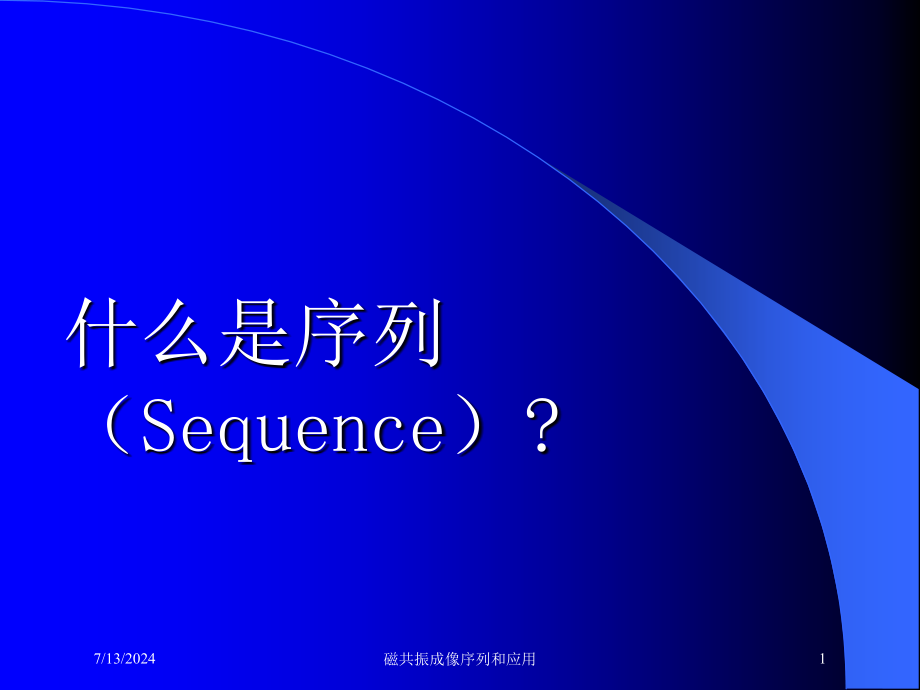 什么是序列（Sequence）？

7/13/2024

磁共振成像序列和应用

1